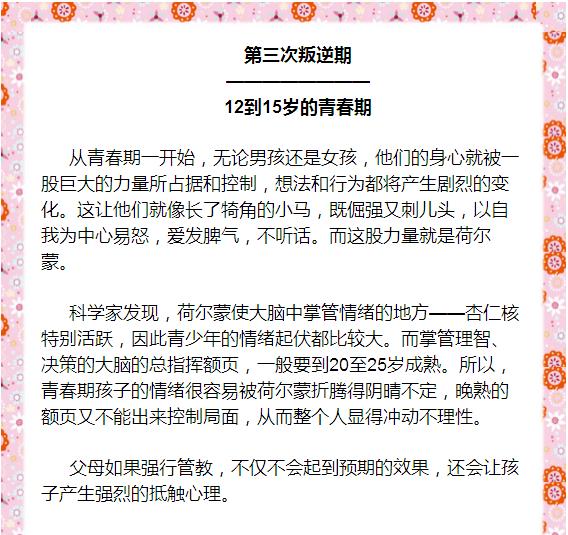 第三次叛逆期

12到15岁的青春期

从青春期一开始，无论男孩还是女孩，他们的身心就被一股巨大的力量所占据和控制，想法和行为都将产生剧烈的变化。这让他们就像长了犄角的小马，既倔强又刺儿头，以自我为中心易怒，爱发脾气，不听话。而这股力量就是荷尔蒙。

科学家发现，荷尔蒙使大脑中掌管情绪的地方——杏仁核特别活跃，因此青少年的情绪起伏都比较大。而掌管理智、决策的大脑的总指挥额页，一般要到20至25岁成熟。所以，青春期孩子的情绪很容易被荷尔蒙折腾得阴晴不定，晚熟的额页又不能出来控制局面，从而整个人显得冲动不理性。

父母如果强行管教，不仅不会起到预期的效果，还会让孩子产生强烈的抵触心理。